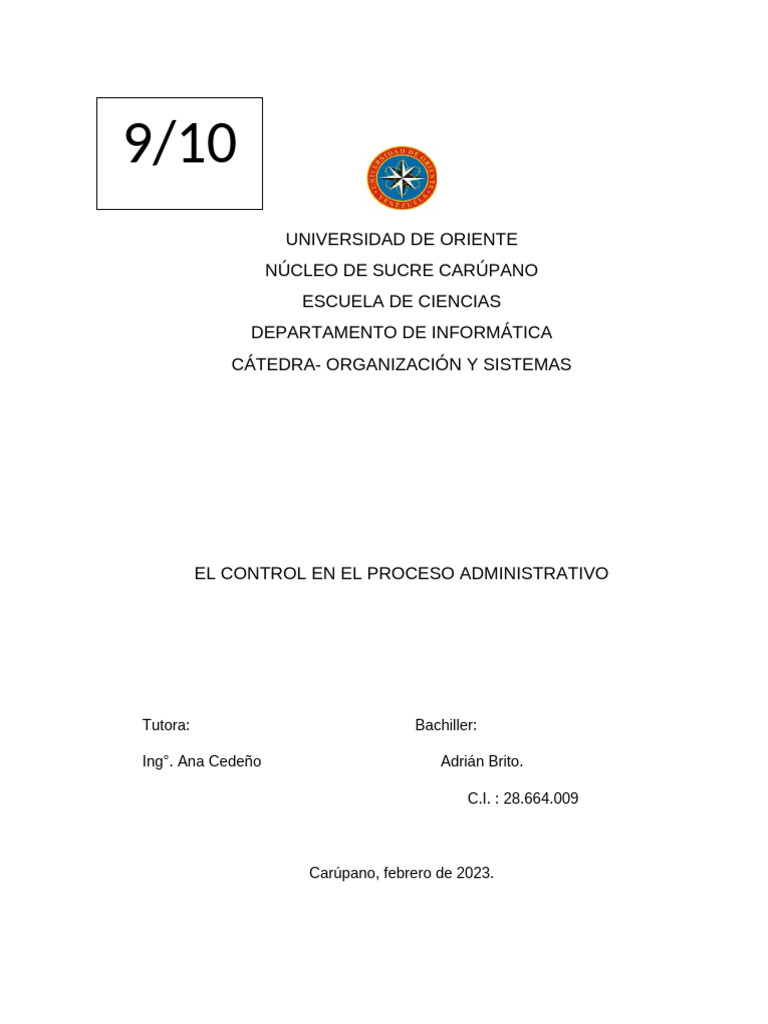 9/10

UNIVERSIDAD DE ORIENTE
VENEZUELA

UNIVERSIDAD DE ORIENTE
NÚCLEO DE SUCRE CARÚPANO
ESCUELA DE CIENCIAS
DEPARTAMENTO DE INFORMÁTICA
CÁTEDRA- ORGANIZACIÓN Y SISTEMAS

EL CONTROL EN EL PROCESO ADMINISTRATIVO

Tutora:

Ing°. Ana Cedeño

Bachiller:

Adrián Brito.

C.I. : 28.664.009

Carúpano, febrero de 2023.